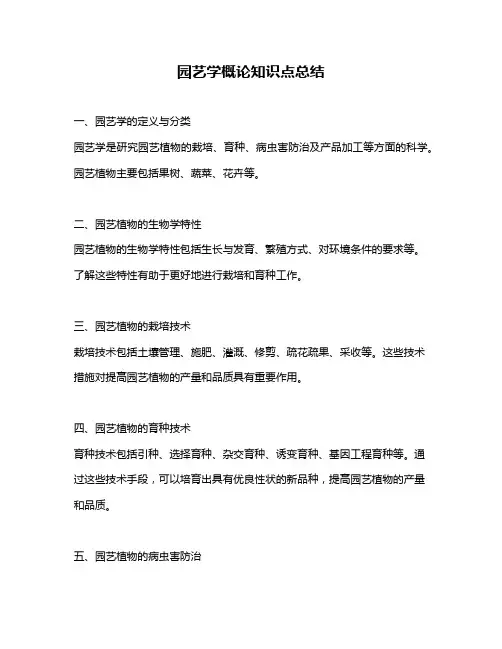 园艺学概论知识点总结

一、园艺学的定义与分类

园艺学是研究园艺植物的栽培、育种、病虫害防治及产品加工等方面的科学。园艺植物主要包括果树、蔬菜、花卉等。

二、园艺植物的生物学特性

园艺植物的生物学特性包括生长与发育、繁殖方式、对环境条件的要求等。了解这些特性有助于更好地进行栽培和育种工作。

三、园艺植物的栽培技术

栽培技术包括土壤管理、施肥、灌溉、修剪、疏花疏果、采收等。这些技术措施对提高园艺植物的产量和品质具有重要作用。

四、园艺植物的育种技术

育种技术包括引种、选择育种、杂交育种、诱变育种、基因工程育种等。通过这些技术手段，可以培育出具有优良性状的新品种，提高园艺植物的产量和品质。

五、园艺植物的病虫害防治